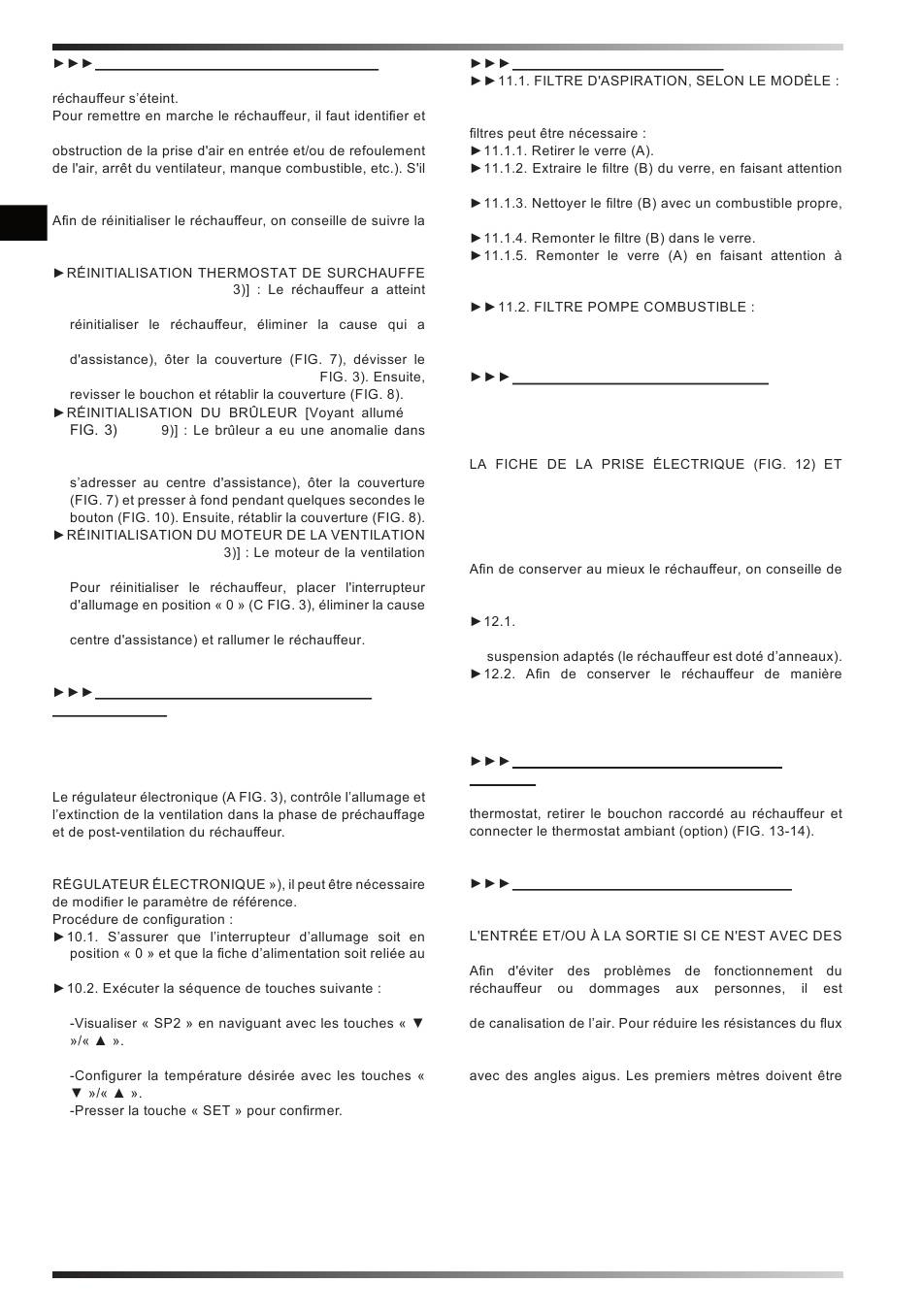 ►►►

réchauffeur s'éteint.
Pour remettre en marche le réchauffeur, il faut identifier et

obstruction de la prise d'air en entrée et/ou de refoulement de l'air, arrêt du ventilateur, manque combustible, etc.). S'il

Afin de réinitialiser le réchauffeur, on conseille de suivre la

►RÉINITIALISATION THERMOSTAT DE SURCHAUFFE 3)] : Le réchauffeur a atteint

réinitialiser le réchauffeur, éliminer la cause qui a

d'assistance), ôter la couverture (FIG. 7), dévisser le FIG. 3). Ensuite, revisser le bouchon et rétablir la couverture (FIG. 8).
►RÉINITIALISATION DU BRÛLEUR [Voyant allumé FIG. 3) 9)] : Le brûleur a eu une anomalie dans

s'adresser au centre d'assistance), ôter la couverture (FIG. 7) et presser à fond pendant quelques secondes le bouton (FIG. 10). Ensuite, rétablir la couverture (FIG. 8).
►RÉINITIALISATION DU MOTEUR DE LA VENTILATION 3)] : Le moteur de la ventilation

Pour réinitialiser le réchauffeur, placer l'interrupteur d'allumage en position « 0 » (C FIG. 3), éliminer la cause

centre d'assistance) et rallumer le réchauffeur.

►►►

Le régulateur électronique (A FIG. 3), contrôle l'allumage et l'extinction de la ventilation dans la phase de préchauffage et de post-ventilation du réchauffeur.

RÉGULATEUR ÉLECTRONIQUE »), il peut être nécessaire de modifier le paramètre de référence.
Procédure de configuration :
►10.1. S'assurer que l'interrupteur d'allumage soit en position « 0 » et que la fiche d'alimentation soit reliée au

►10.2. Exécuter la séquence de touches suivante :

-Visualiser « SP2 » en naviguant avec les touches « ▼ »/« ▲ ».

-Configurer la température désirée avec les touches « ▼ »/« ▲ ».
-Presser la touche « SET » pour confirmer.

►►►
►►11.1. FILTRE D'ASPIRATION, SELON LE MODÈLE :

filtres peut être nécessaire :
►11.1.1. Retirer le verre (A).
►11.1.2. Extraire le filtre (B) du verre, en faisant attention

►11.1.3. Nettoyer le filtre (B) avec un combustible propre,

►11.1.4. Remonter le filtre (B) dans le verre.
►11.1.5. Remonter le verre (A) en faisant attention à

►►11.2. FILTRE POMPE COMBUSTIBLE :

►►►

LA FICHE DE LA PRISE ÉLECTRIQUE (FIG. 12) ET

Afin de conserver au mieux le réchauffeur, on conseille de

►12.1.

suspension adaptés (le réchauffeur est doté d'anneaux).
►12.2. Afin de conserver le réchauffeur de manière

►►►

thermostat, retirer le bouchon raccordé au réchauffeur et connecter le thermostat ambiant (option) (FIG. 13-14).

►►►

L'ENTRÉE ET/OU À LA SORTIE SI CE N'EST AVEC DES

Afin d'éviter des problèmes de fonctionnement du réchauffeur ou dommages aux personnes, il est

de canalisation de l'air. Pour réduire les résistances du flux

avec des angles aigus. Les premiers mètres doivent être